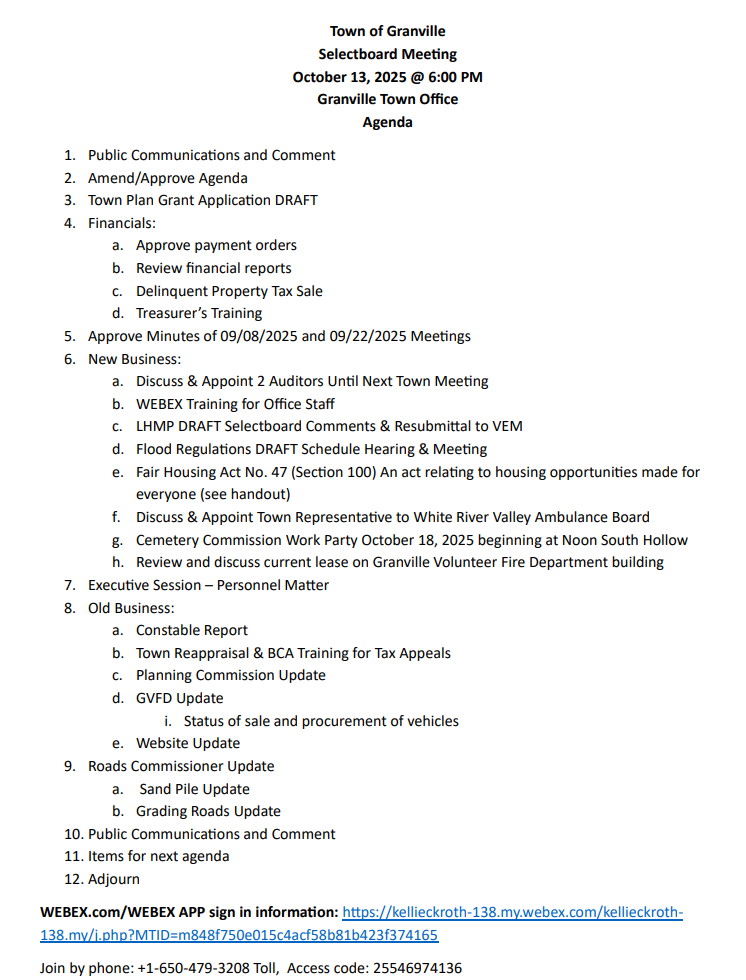 Town of Granville
Selectboard Meeting
October 13, 2025 @ 6:00 PM
Granville Town Office
Agenda

1. Public Communications and Comment
2. Amend/Approve Agenda
3. Town Plan Grant Application DRAFT
4. Financials:
a. Approve payment orders
b. Review financial reports
c. Delinquent Property Tax Sale
d. Treasurer's Training
5. Approve Minutes of 09/08/2025 and 09/22/2025 Meetings
6. New Business:
a. Discuss & Appoint 2 Auditors Until Next Town Meeting
b. WEBEX Training for Office Staff
c. LHMP DRAFT Selectboard Comments & Resubmittal to VEM
d. Flood Regulations DRAFT Schedule Hearing & Meeting
e. Fair Housing Act No. 47 (Section 100) An act relating to housing opportunities made for everyone (see handout)
f. Discuss & Appoint Town Representative to White River Valley Ambulance Board
g. Cemetery Commission Work Party October 18, 2025 beginning at Noon South Hollow
h. Review and discuss current lease on Granville Volunteer Fire Department building
7. Executive Session – Personnel Matter
8. Old Business:
a. Constable Report
b. Town Reappraisal & BCA Training for Tax Appeals
c. Planning Commission Update
d. GVFD Update
i. Status of sale and procurement of vehicles
e. Website Update
9. Roads Commissioner Update
a. Sand Pile Update
b. Grading Roads Update
10. Public Communications and Comment
11. Items for next agenda
12. Adjourn

WEBEX.com/WEBEX APP sign in information: https://kellieckroth-138.my.webex.com/kellieckroth-138.my/j.php?MTID=m848f750e015c4acf58b81b423f374165

Join by phone: +1-650-479-3208 Toll, Access code: 25546974136